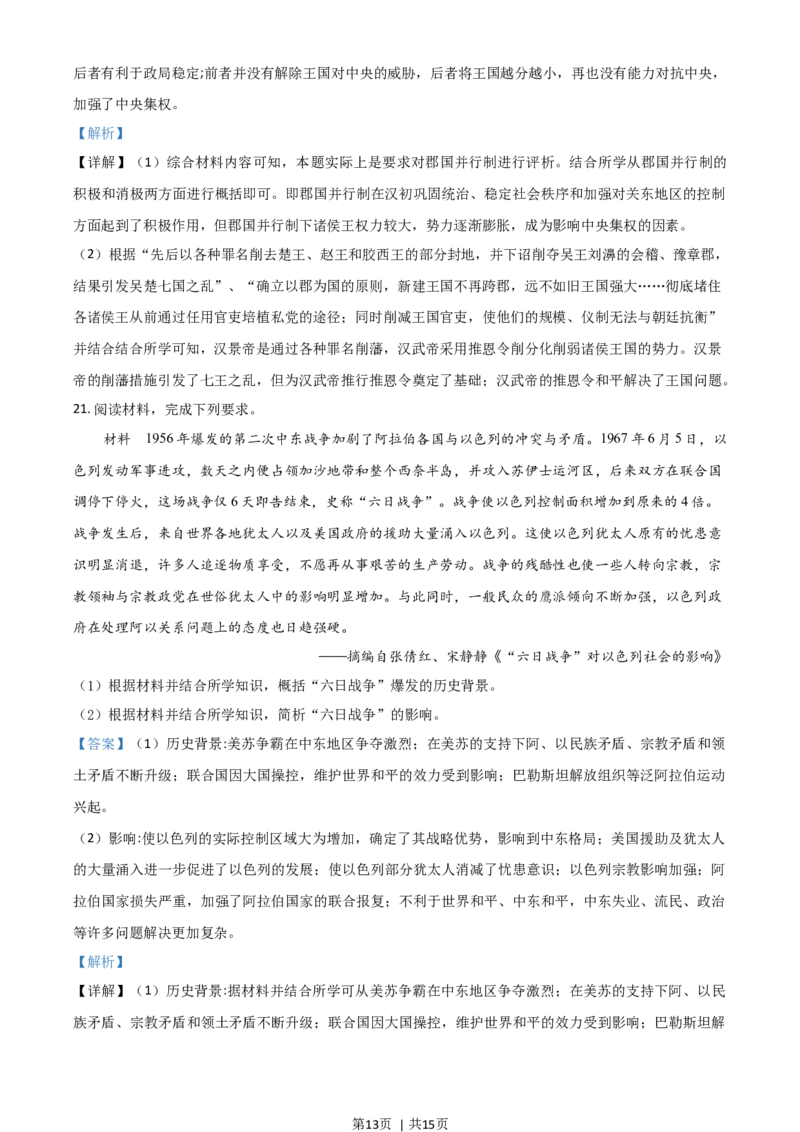 后者有利于政局稳定;前者并没有解除王国对中央的威胁，后者将王国越分越小，再也没有能力对抗中央，加强了中央集权。

【解析】

【详解】（1）综合材料内容可知，本题实际上是要求对郡国并行制进行评析。结合所学从郡国并行制的积极和消极两方面进行概括即可。即郡国并行制在汉初巩固统治、稳定社会秩序和加强对关东地区的控制方面起到了积极作用，但郡国并行制下诸侯王权力较大，势力逐渐膨胀，成为影响中央集权的因素。

（2）根据“先后以各种罪名削去楚王、赵王和胶西王的部分封地，并下诏削夺吴王刘濞的会稽、豫章郡，结果引发吴楚七国之乱”、“确立以郡为国的原则，新建王国不再跨郡，远不如旧王国强大……彻底堵住各诸侯王从前通过任用官吏培植私党的途径；同时削减王国官吏，使他们的规模、仪制无法与朝廷抗衡”并结合结合所学可知，汉景帝是通过各种罪名削藩，汉武帝采用推恩令削分化削弱诸侯王国的势力。汉景帝的削藩措施引发了七王之乱，但为汉武帝推行推恩令奠定了基础；汉武帝的推恩令和平解决了王国问题。

21. 阅读材料，完成下列要求。

材料 1956年爆发的第二次中东战争加剧了阿拉伯各国与以色列的冲突与矛盾。1967年6月5日，以色列发动军事进攻，数天之内便占领加沙地带和整个西奈半岛，并攻入苏伊士运河区，后来双方在联合国调停下停火，这场战争仅6天即告结束，史称“六日战争”。战争使以色列控制面积增加到原来的4倍。战争发生后，来自世界各地犹太人以及美国政府的援助大量涌入以色列。这使以色列犹太人原有的忧患意识明显消退，许多人追逐物质享受，不愿再从事艰苦的生产劳动。战争的残酷性也使一些人转向宗教，宗教领袖与宗教政党在世俗犹太人中的影响明显增加。与此同时，一般民众的鹰派倾向不断加强，以色列政府在处理阿以关系问题上的态度也日趋强硬。

——摘编自张倩红、宋静静《“六日战争”对以色列社会的影响》

（1）根据材料并结合所学知识，概括“六日战争”爆发的历史背景。

（2）根据材料并结合所学知识，简析“六日战争”的影响。

【答案】（1）历史背景:美苏争霸在中东地区争夺激烈；在美苏的支持下阿、以民族矛盾、宗教矛盾和领土矛盾不断升级；联合国因大国操控，维护世界和平的效力受到影响；巴勒斯坦解放组织等泛阿拉伯运动兴起。

（2）影响:使以色列的实际控制区域大为增加，确定了其战略优势，影响到中东格局；美国援助及犹太人的大量涌入进一步促进了以色列的发展；使以色列部分犹太人消减了忧患意识；以色列宗教影响加强；阿拉伯国家损失严重，加强了阿拉伯国家的联合报复；不利于世界和平、中东和平，中东失业、流民、政治等许多问题解决更加复杂。

【解析】

【详解】（1）历史背景:据材料并结合所学可从美苏争霸在中东地区争夺激烈；在美苏的支持下阿、以民族矛盾、宗教矛盾和领土矛盾不断升级；联合国因大国操控，维护世界和平的效力受到影响；巴勒斯坦解

第13页 | 共15页